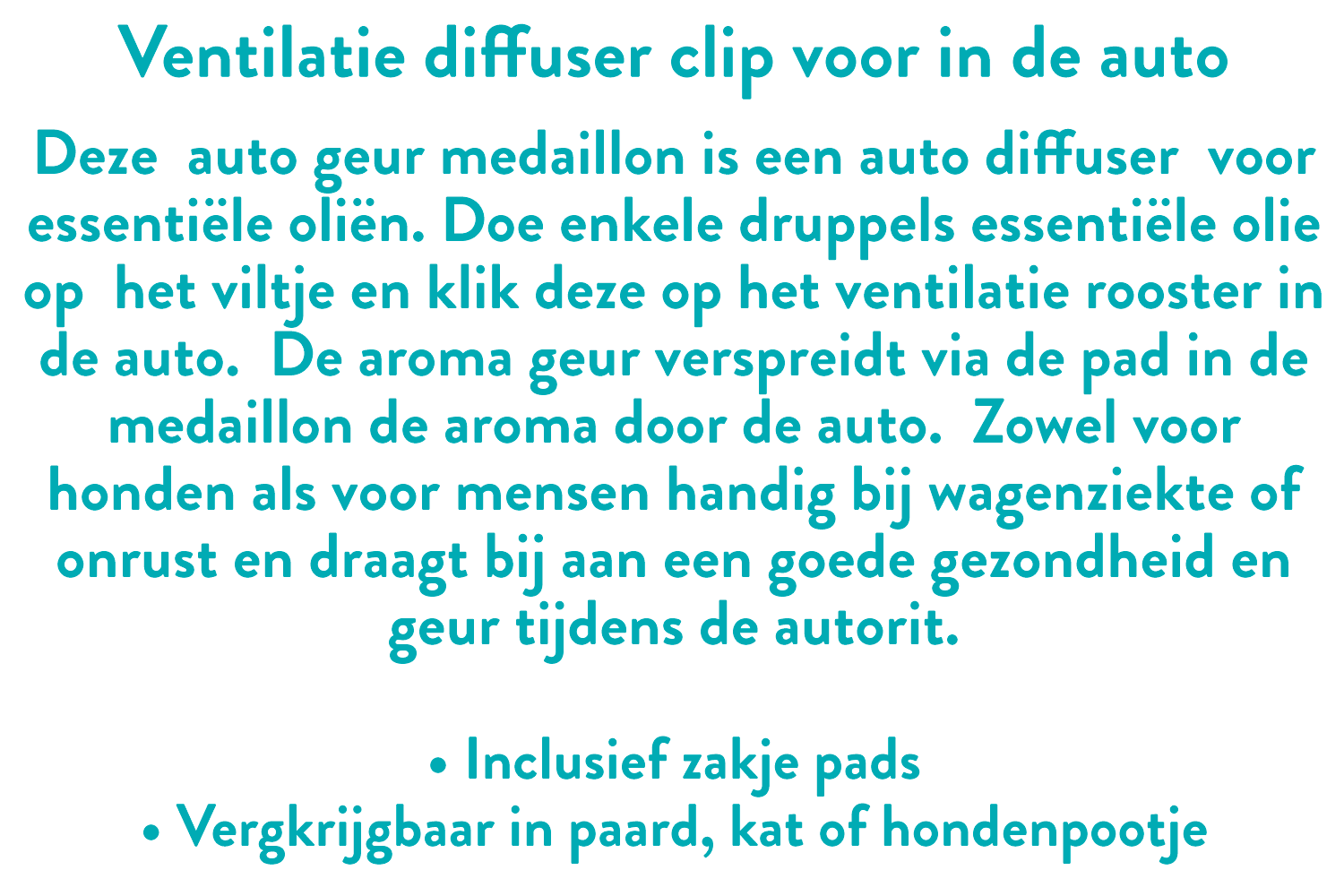 Ventilatie diffuser clip voor in de auto

Deze auto geur medaillon is een auto diffuser voor essentiële oliën. Doe enkele druppels essentiële olie op het viltje en klik deze op het ventilatie rooster in de auto. De aroma geur verspreidt via de pad in de medaillon de aroma door de auto. Zowel voor honden als voor mensen handig bij wagenziekte of onrust en draagt bij aan een goede gezondheid en geur tijdens de autorit.

• Inclusief zakje pads
• Vergkrijgbaar in paard, kat of hondenpootje